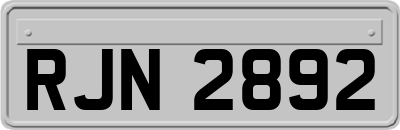 RJN 2892